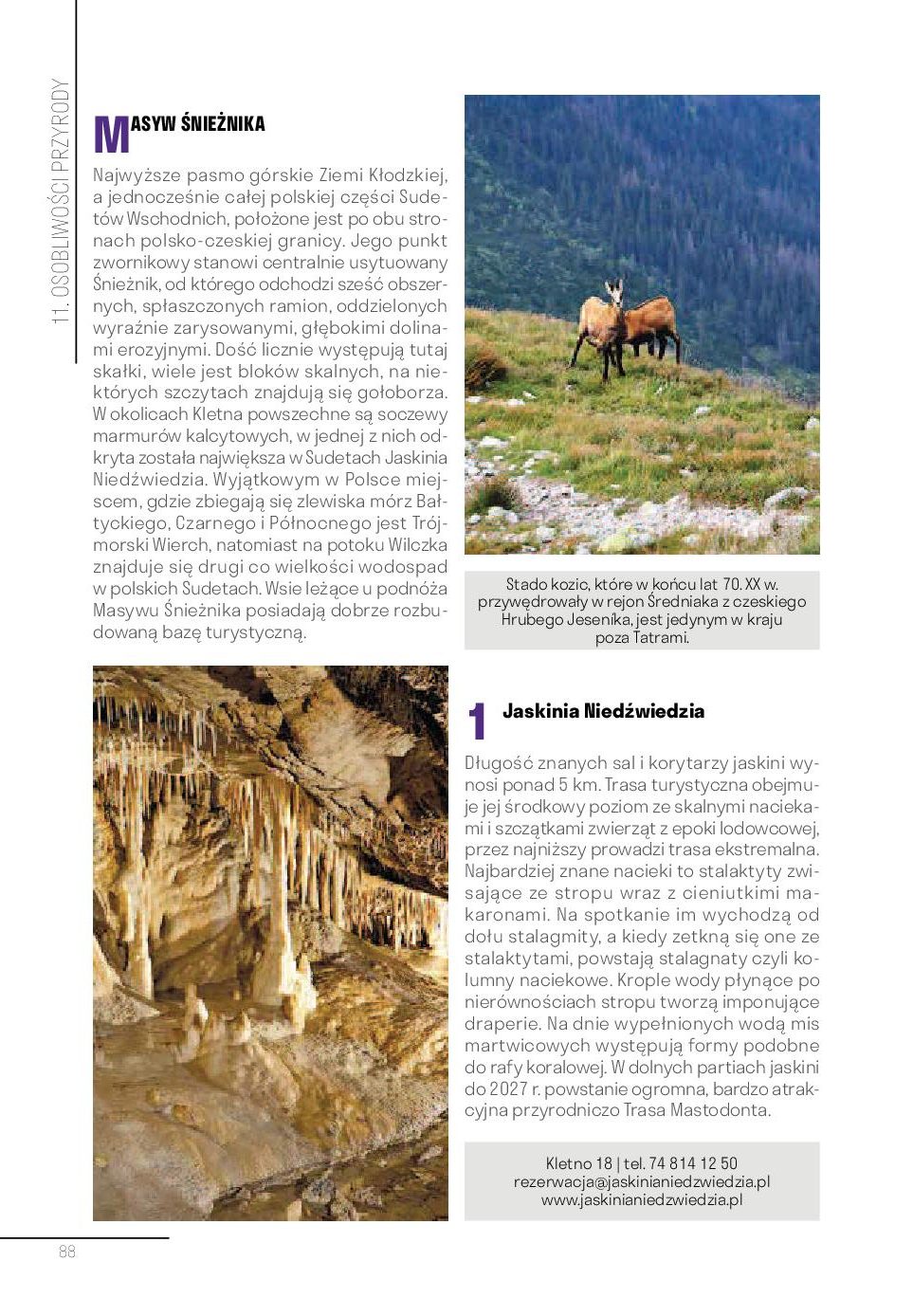 11. OSOBLIWOŚCI PRZYRODY

MASYW ŚNIEŻNIKA

Najwyższe pasmo górskie Ziemi Kłodzkiej, a jednocześnie całej polskiej części Sudetów Wschodnich, położone jest po obu stronach polsko-czeskiej granicy. Jego punkt zwornikowy stanowi centralnie usytuowany Śnieżnik, od którego odchodzi sześć obszernych, spłaszczonych ramion, oddzielonych wyraźnie zarysowanymi, głębokimi dolinami erozyjnymi. Dość licznie występują tutaj skałki, wiele jest bloków skalnych, na niektórych szczytach znajdują się gołoborza. W okolicach Kletna powszechne są soczewy marmurów kalcytowych, w jednej z nich odkryta została największa w Sudetach Jaskinia Niedźwiedzia. Wyjątkowym w Polsce miejscem, gdzie zbiegają się zlewiska mórz Bałtyckiego, Czarnego i Północnego jest Trójmorski Wierch, natomiast na potoku Wilczka znajduje się drugi co wielkości wodospad w polskich Sudetach. Wsie leżące u podnóża Masywu Śnieżnika posiadają dobrze rozbudowaną bazę turystyczną.

Stado kozic, które w końcu lat 70. XX w. przywędrowały w rejon Średniaka z czeskiego Hrubego Jeseníka, jest jedynym w kraju poza Tatrami.

1 Jaskinia Niedźwiedzia

Długość znanych sal i korytarzy jaskini wynosi ponad 5 km. Trasa turystyczna obejmuje jej środkowy poziom ze skalnymi naciekami i szczątkami zwierząt z epoki lodowcowej, przez najniższy prowadzi trasa ekstremalna. Najbardziej znane nacieki to stalaktyty zwisające ze stropu wraz z cieniutkimi makaronami. Na spotkanie im wychodzą od dołu stalagmity, a kiedy zetkną się one ze stalaktytami, powstają stalagnaty czyli kolumny naciekowe. Krople wody płynące po nierównościach stropu tworzą imponujące draperie. Na dnie wypełnionych wodą mis martwicowych występują formy podobne do rafy koralowej. W dolnych partiach jaskini do 2027 r. powstanie ogromna, bardzo atrakcyjna przyrodniczo Trasa Mastodonta.

Kletno 18 | tel. 74 814 12 50
rezerwacja@jaskinianiedzwiedzia.pl
www.jaskinianiedzwiedzia.pl

88